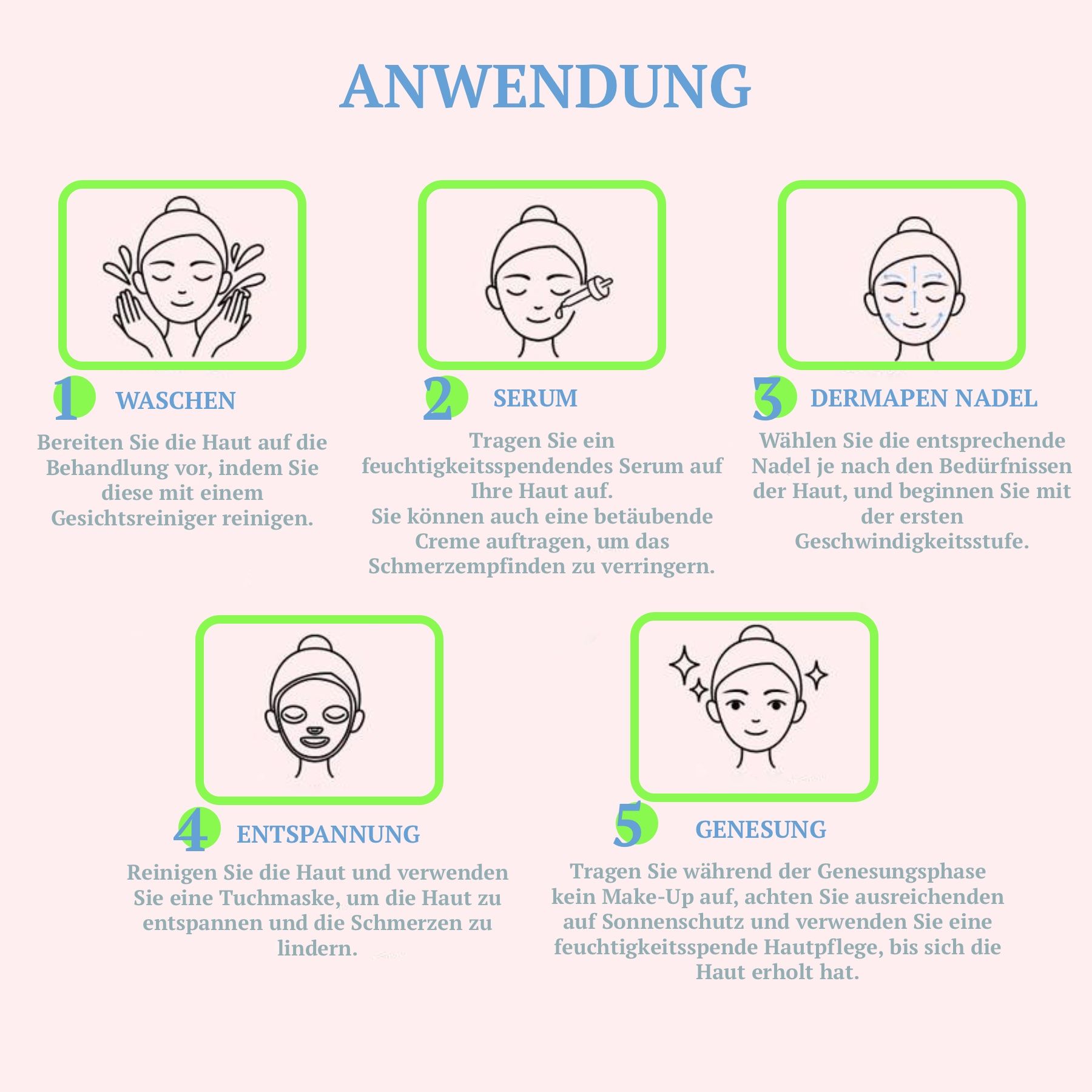 ANWENDUNG

1 WASCHEN

Bereiten Sie die Haut auf die Behandlung vor, indem Sie diese mit einem Gesichtsreiniger reinigen.

2 SERUM

Tragen Sie ein feuchtigkeitsspendendes Serum auf Ihre Haut auf.
Sie können auch eine betäubende Creme auftragen, um das Schmerzempfinden zu verringern.

3 DERMAPEN NADEL

Wählen Sie die entsprechende Nadel je nach den Bedürfnissen der Haut, und beginnen Sie mit der ersten Geschwindigkeitsstufe.

4 ENTSPANNUNG

Reinigen Sie die Haut und verwenden Sie eine Tuchmaske, um die Haut zu entspannen und die Schmerzen zu lindern.

5 GENESUNG

Tragen Sie während der Genesungsphase kein Make-Up auf, achten Sie ausreichenden auf Sonnenschutz und verwenden Sie eine feuchtigkeitsspende Hautpflege, bis sich die Haut erholt hat.